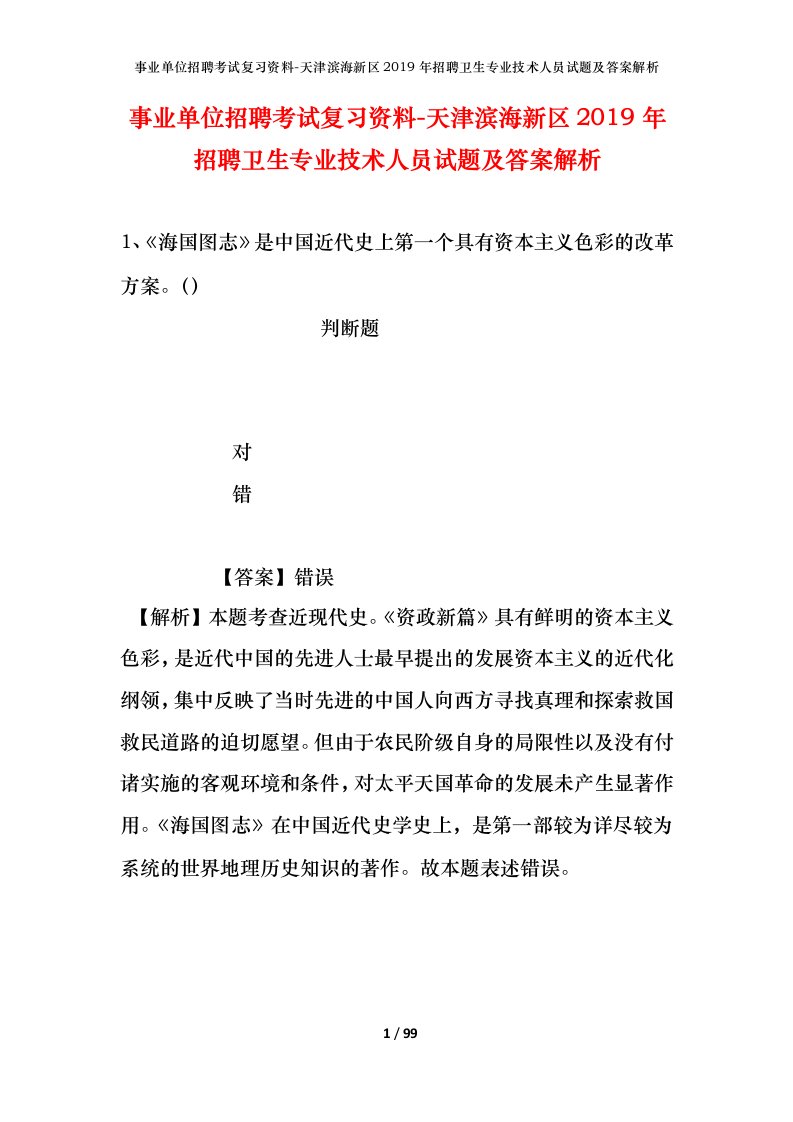 事业单位招聘考试复习资料-天津滨海新区2019年招聘卫生专业技术人员试题及答案解析

事业单位招聘考试复习资料-天津滨海新区2019年招聘卫生专业技术人员试题及答案解析

1、《海国图志》是中国近代史上第一个具有资本主义色彩的改革方案。()

判断题

对

错

【答案】错误

【解析】本题考查近现代史。《资政新篇》具有鲜明的资本主义色彩，是近代中国的先进人士最早提出的发展资本主义的近代化纲领，集中反映了当时先进的中国人向西方寻找真理和探索救国救民道路的迫切愿望。但由于农民阶级自身的局限性以及没有付诸实施的客观环境和条件，对太平天国革命的发展未产生显著作用。《海国图志》在中国近代史学史上，是第一部较为详尽较为系统的世界地理历史知识的著作。故本题表述错误。

1 / 99